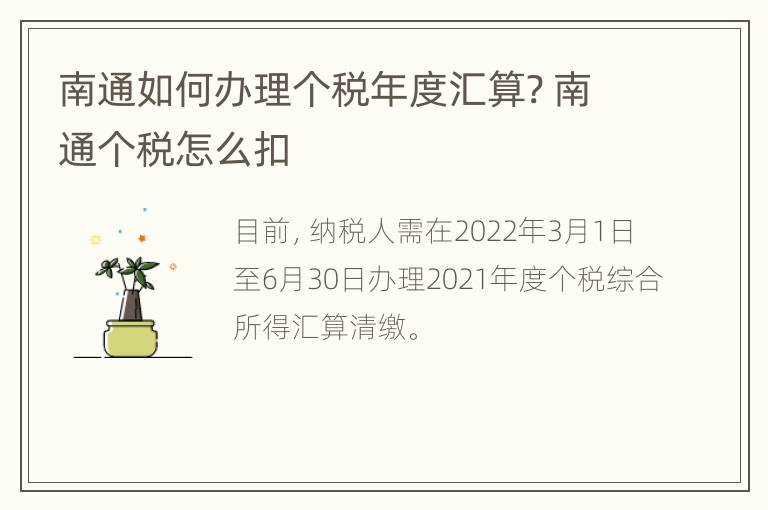 南通如何办理个税年度汇算? 南通个税怎么扣

目前, 纳税人需在2022年3月1日至6月30日办理2021年度个税综合所得汇算清缴。